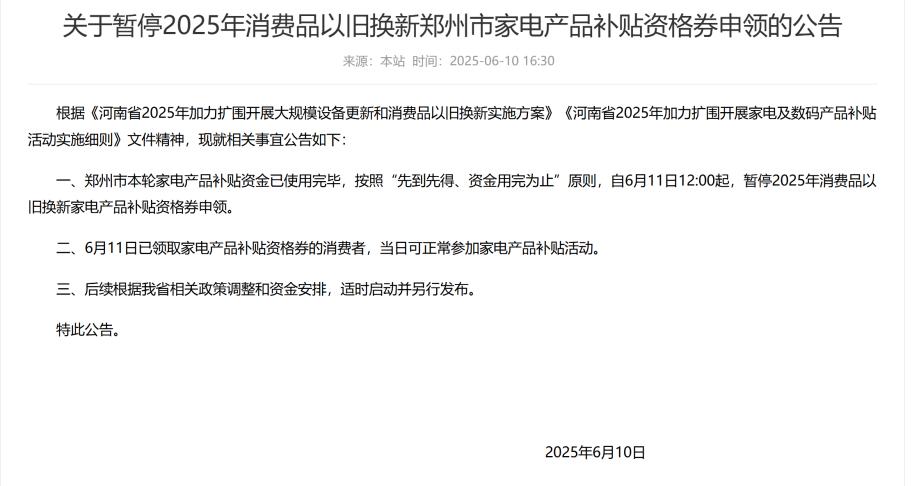 关于暂停2025年消费品以旧换新郑州市家电产品补贴资格券申领的公告

来源：本站 时间：2025-06-10 16:30

根据《河南省2025年加力扩围开展大规模设备更新和消费品以旧换新实施方案》《河南省2025年加力扩围开展家电及数码产品补贴活动实施细则》文件精神，现就相关事宜公告如下：

一、郑州市本轮家电产品补贴资金已使用完毕，按照“先到先得、资金用完为止”原则，自6月11日12:00起，暂停2025年消费品以旧换新家电产品补贴资格券申领。

二、6月11日已领取家电产品补贴资格券的消费者，当日可正常参加家电产品补贴活动。

三、后续根据我省相关政策调整和资金安排，适时启动并另行发布。

特此公告。

2025年6月10日